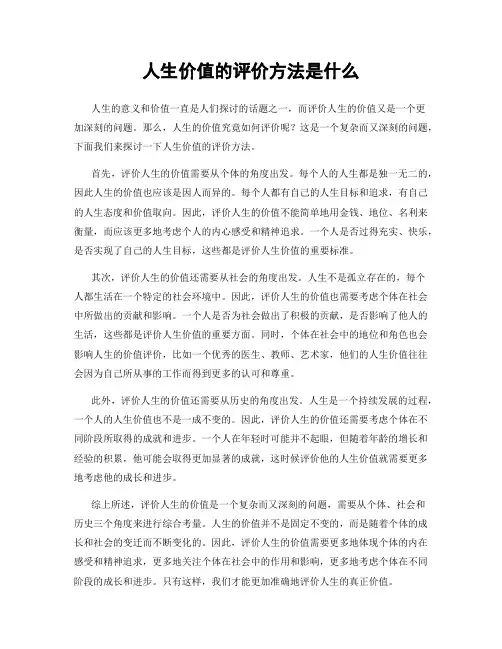 人生价值的评价方法是什么

人生的意义和价值一直是人们探讨的话题之一，而评价人生的价值又是一个更加深刻的问题。那么，人生的价值究竟如何评价呢？这是一个复杂而又深刻的问题，下面我们来探讨一下人生价值的评价方法。

首先，评价人生的价值需要从个体的角度出发。每个人的人生都是独一无二的，因此人生的价值也应该是因人而异的。每个人都有自己的人生目标和追求，有自己的人生态度和价值取向。因此，评价人生的价值不能简单地用金钱、地位、名利来衡量，而应该更多地考虑个人的内心感受和精神追求。一个人是否过得充实、快乐，是否实现了自己的人生目标，这些都是评价人生价值的重要标准。

其次，评价人生的价值还需要从社会的角度出发。人生不是孤立存在的，每个人都生活在一个特定的社会环境中。因此，评价人生的价值也需要考虑个体在社会中所做出的贡献和影响。一个人是否为社会做出了积极的贡献，是否影响了他人的生活，这些都是评价人生价值的重要方面。同时，个体在社会中的地位和角色也会影响人生的价值评价，比如一个优秀的医生、教师、艺术家，他们的人生价值往往会因为自己所从事的工作而得到更多的认可和尊重。

此外，评价人生的价值还需要从历史的角度出发。人生是一个持续发展的过程，一个人的人生价值也不是一成不变的。因此，评价人生的价值还需要考虑个体在不同阶段所取得的成就和进步。一个人在年轻时可能并不起眼，但随着年龄的增长和经验的积累，他可能会取得更加显著的成就，这时候评价他的人生价值就需要更多地考虑他的成长和进步。

综上所述，评价人生的价值是一个复杂而又深刻的问题，需要从个体、社会和历史三个角度来进行综合考量。人生的价值并不是固定不变的，而是随着个体的成长和社会的变迁而不断变化的。因此，评价人生的价值需要更多地体现个体的内在感受和精神追求，更多地关注个体在社会中的作用和影响，更多地考虑个体在不同阶段的成长和进步。只有这样，我们才能更加准确地评价人生的真正价值。